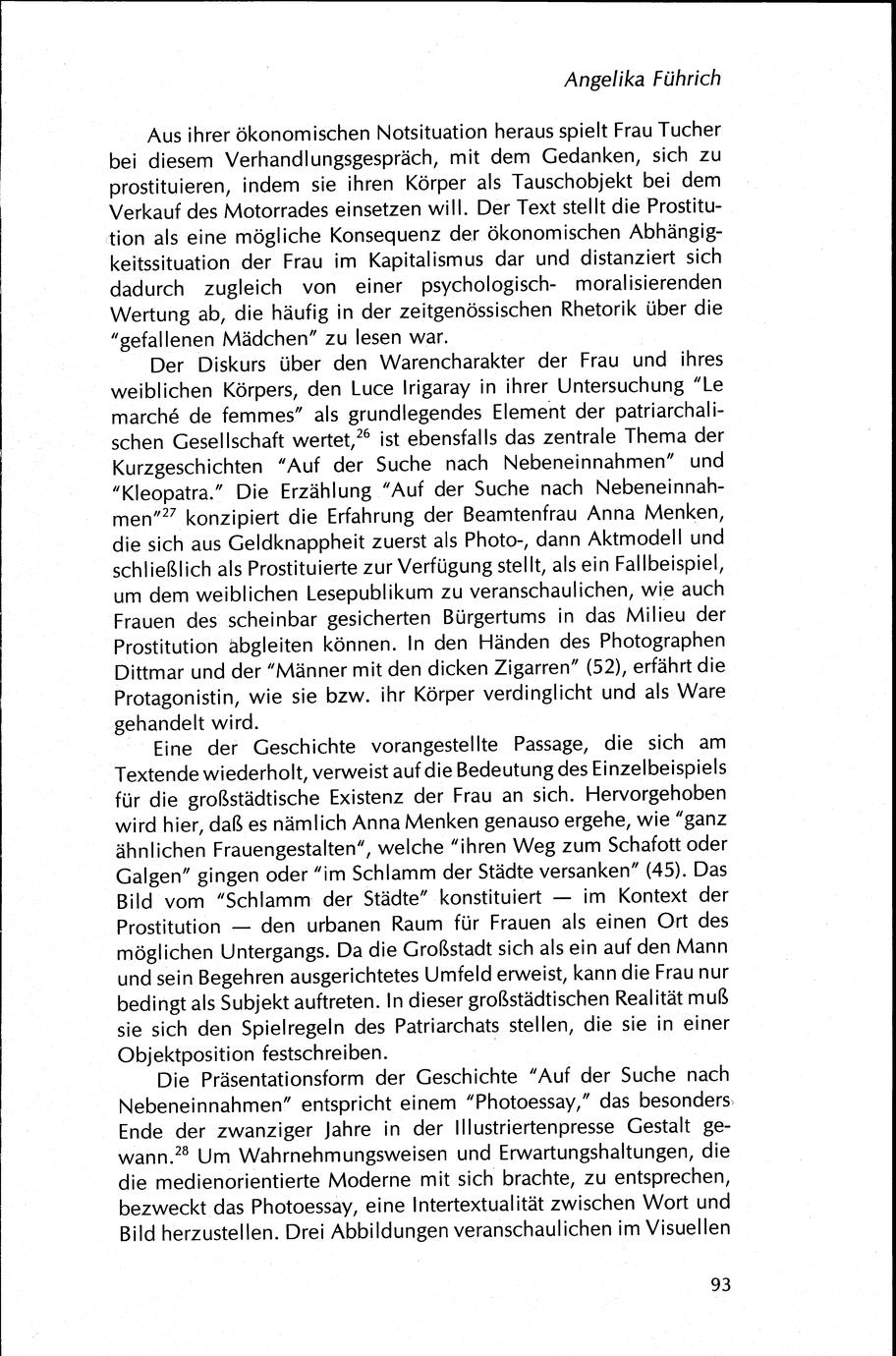 Angelika Führich

Aus ihrer ökonomischen Notsituation heraus spielt Frau Tucher bei diesem Verhandlungsgespräch, mit dem Gedanken, sich zu prostituieren, indem sie ihren Körper als Tauschobjekt bei dem Verkauf des Motorrades einsetzen will. Der Text stellt die Prostitution als eine mögliche Konsequenz der ökonomischen Abhängigkeitssituation der Frau im Kapitalismus dar und distanziert sich dadurch zugleich von einer psychologisch- moralisierenden Wertung ab, die häufig in der zeitgenössischen Rhetorik über die "gefallenen Mädchen" zu lesen war.

Der Diskurs über den Warencharakter der Frau und ihres weiblichen Körpers, den Luce Irigaray in ihrer Untersuchung "Le marché de femmes" als grundlegendes Element der patriarchalischen Gesellschaft wertet,$^{26}$ ist ebensfalls das zentrale Thema der Kurzgeschichten "Auf der Suche nach Nebeneinnahmen" und "Kleopatra." Die Erzählung "Auf der Suche nach Nebeneinnahmen"$^{27}$ konzipiert die Erfahrung der Beamtenfrau Anna Menken, die sich aus Geldknappheit zuerst als Photo-, dann Aktmodell und schließlich als Prostituierte zur Verfügung stellt, als ein Fallbeispiel, um dem weiblichen Lesepublikum zu veranschaulichen, wie auch Frauen des scheinbar gesicherten Bürgertums in das Milieu der Prostitution abgleiten können. In den Händen des Photographen Dittmar und der "Männer mit den dicken Zigarren" (52), erfährt die Protagonistin, wie sie bzw. ihr Körper verdinglicht und als Ware gehandelt wird.

Eine der Geschichte vorangestellte Passage, die sich am Textende wiederholt, verweist auf die Bedeutung des Einzelbeispiels für die großstädtische Existenz der Frau an sich. Hervorgehoben wird hier, daß es nämlich Anna Menken genauso ergehe, wie "ganz ähnlichen Frauengestalten", welche "ihren Weg zum Schafott oder Galgen" gingen oder "im Schlamm der Städte versanken" (45). Das Bild vom "Schlamm der Städte" konstituiert — im Kontext der Prostitution — den urbanen Raum für Frauen als einen Ort des möglichen Untergangs. Da die Großstadt sich als ein auf den Mann und sein Begehren ausgerichtetes Umfeld erweist, kann die Frau nur bedingt als Subjekt auftreten. In dieser großstädtischen Realität muß sie sich den Spielregeln des Patriarchats stellen, die sie in einer Objektposition festschreiben.

Die Präsentationsform der Geschichte "Auf der Suche nach Nebeneinnahmen" entspricht einem "Photoessay," das besonders Ende der zwanziger Jahre in der Illustriertenpresse Gestalt gewann.$^{28}$ Um Wahrnehmungsweisen und Erwartungshaltungen, die die medienorientierte Moderne mit sich brachte, zu entsprechen, bezweckt das Photoessay, eine Intertextualität zwischen Wort und Bild herzustellen. Drei Abbildungen veranschaulichen im Visuellen

93